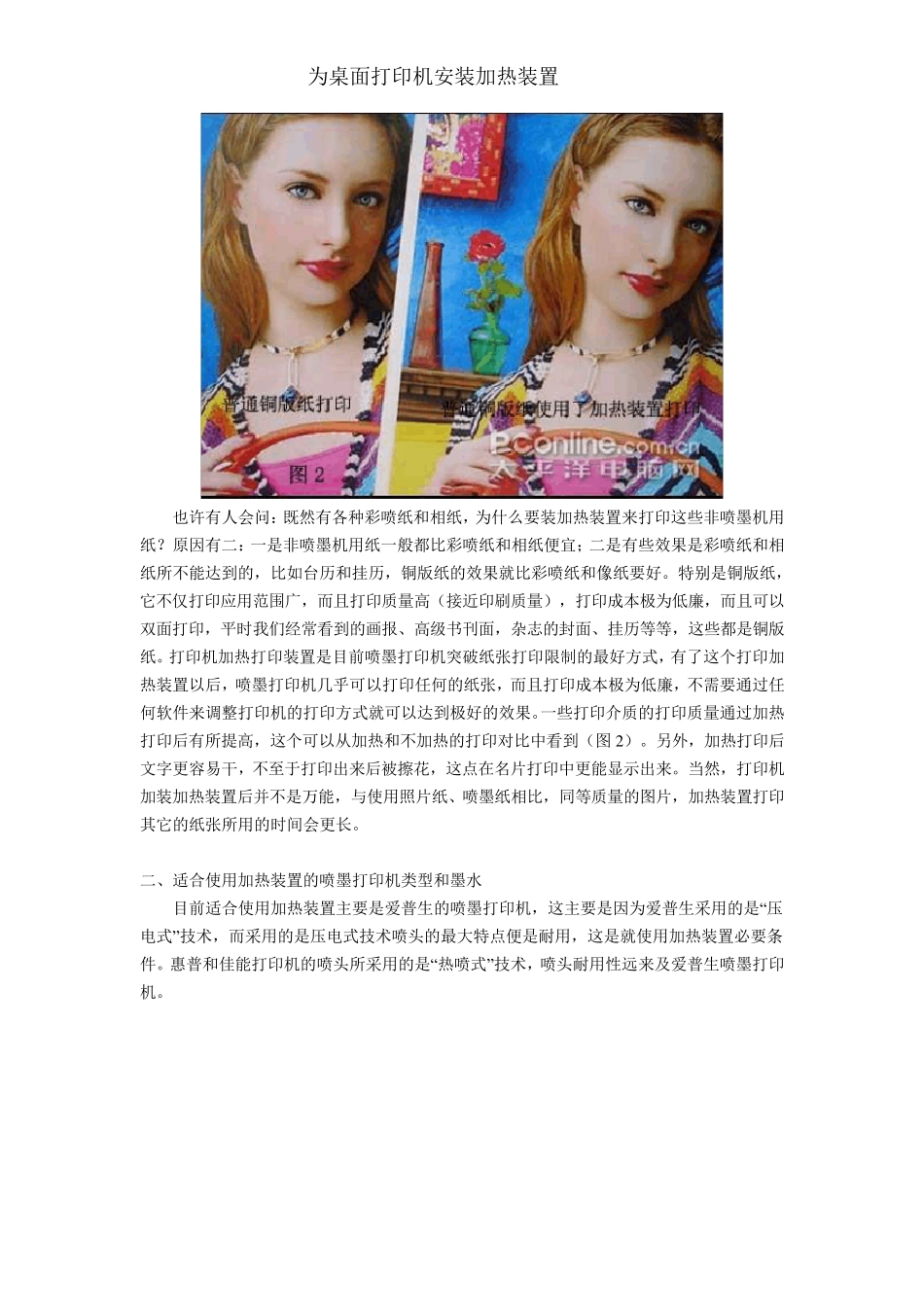 为桌面打印机安装加热装置

普通铜版纸打印

普通铜版纸使用了加热装置打印

图 2

PConline.com.cn
太平洋电脑网

也许有人会问：既然有各种彩喷纸和相纸，为什么要装加热装置来打印这些非喷墨机用纸？原因有二：一是非喷墨机用纸一般都比彩喷纸和相纸便宜；二是有些效果是彩喷纸和相纸所不能达到的，比如台历和挂历，铜版纸的效果就比彩喷纸和像纸要好。特别是铜版纸，它不仅打印应用范围广，而且打印质量高（接近印刷质量），打印成本极为低廉，而且可以双面打印，平时我们经常看到的画报、高级书刊面，杂志的封面、挂历等等，这些都是铜版纸。打印机加热打印装置是目前喷墨打印机突破纸张打印限制的最好方式，有了这个打印加热装置以后，喷墨打印机几乎可以打印任何的纸张，而且打印成本极为低廉，不需要通过任何软件来调整打印机的打印方式就可以达到极好的效果。一些打印介质的打印质量通过加热打印后有所提高，这个可以从加热和不加热的打印对比中看到（图 2）。另外，加热打印后文字更容易干，不至于打印出来后被擦花，这点在名片打印中更能显示出来。当然，打印机加装加热装置后并不是万能，与使用照片纸、喷墨纸相比，同等质量的图片，加热装置打印其它的纸张所用的时间会更长。

二、适合使用加热装置的喷墨打印机类型和墨水

目前适合使用加热装置主要是爱普生的喷墨打印机，这主要是因为爱普生采用的是“压电式”技术，而采用的是压电式技术喷头的最大特点便是耐用，这是就使用加热装置必要条件。惠普和佳能打印机的喷头所采用的是“热喷式”技术，喷头耐用性远来及爱普生喷墨打印机。